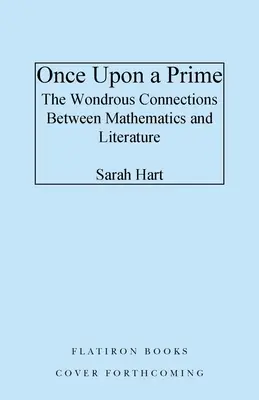 Once Upon a Prime

The Wondrous Connections Between Mathematics and Literature

Sarah Hart

FLATIRON BOOKS

COVER FORTHCOMING